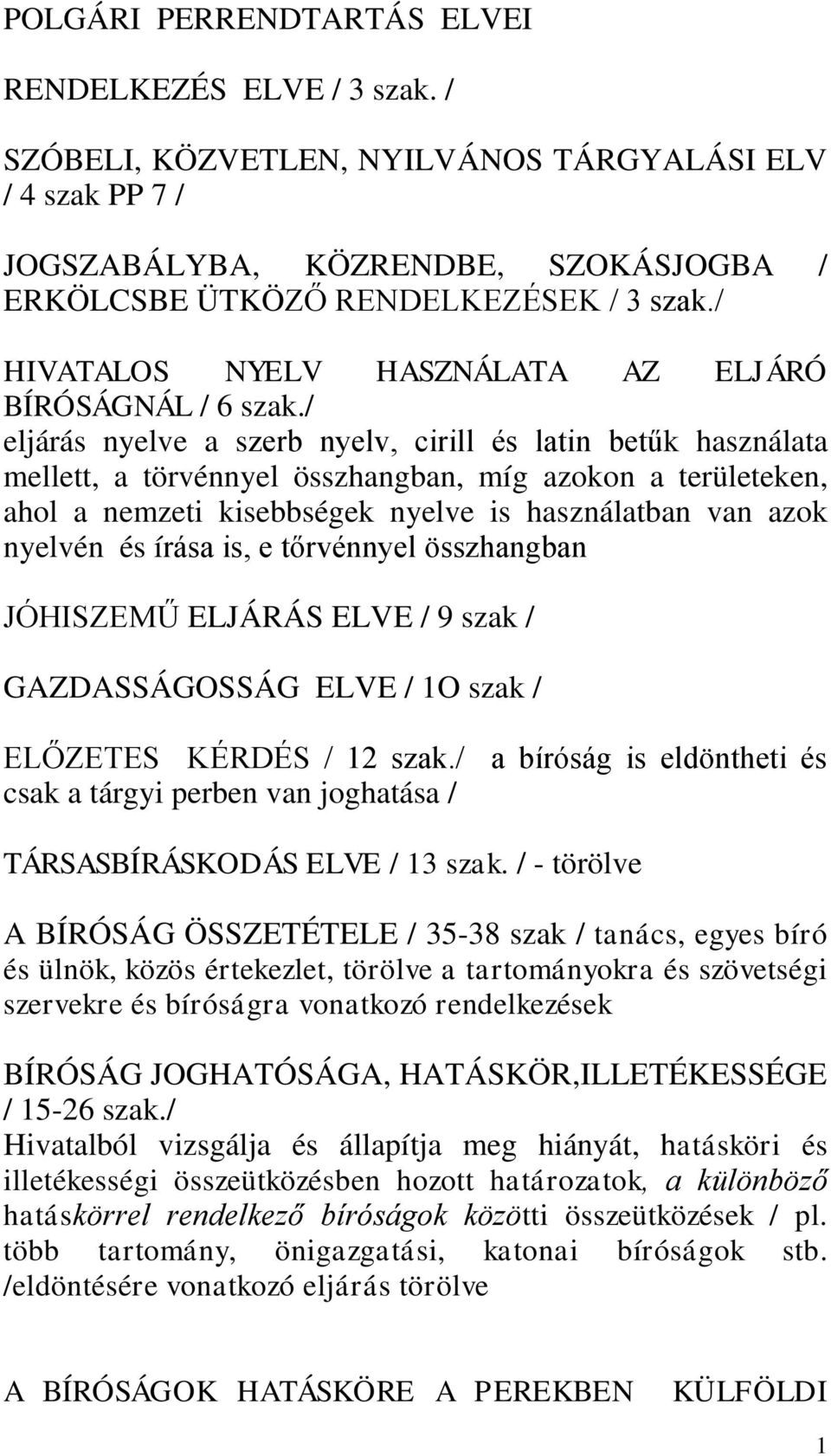 POLGÁRI PERRENDTARTÁS ELVEI

RENDELKEZÉS ELVE / 3 szak. /

SZÓBELI, KÖZVETLEN, NYILVÁNOS TÁRGYALÁSI ELV / 4 szak PP 7 /

JOGSZABÁLYBA, KÖZRENDBE, SZOKÁSJOGBA / ERKÖLCSBE ÜTKÖZŐ RENDELKEZÉSEK / 3 szak./

HIVATALOS NYELV HASZNÁLATA AZ ELJÁRÓ BÍRÓSÁGNÁL / 6 szak./
eljárás nyelve a szerb nyelv, cirill és latin betűk használata mellett, a törvénnyel összhangban, míg azokon a területeken, ahol a nemzeti kisebbségek nyelve is használatban van azok nyelvén és írása is, e tőrvénnyel összhangban

JÓHISZEMŰ ELJÁRÁS ELVE / 9 szak /

GAZDASSÁGOSSÁG ELVE / 1O szak /

ELŐZETES KÉRDÉS / 12 szak./ a bíróság is eldöntheti és csak a tárgyi perben van joghatása /

TÁRSASBÍRÁSKODÁS ELVE / 13 szak. / - törölve

A BÍRÓSÁG ÖSSZETÉTELE / 35-38 szak / tanács, egyes bíró és ülnök, közös értekezlet, törölve a tartományokra és szövetségi szervekre és bíróságra vonatkozó rendelkezések

BÍRÓSÁG JOGHATÓSÁGA, HATÁSKÖR,ILLETÉKESSÉGE / 15-26 szak./
Hivatalból vizsgálja és állapítja meg hiányát, hatásköri és illetékességi összeütközésben hozott határozatok, a különböző hatáskörrel rendelkező bíróságok közötti összeütközések / pl. több tartomány, önigazgatási, katonai bíróságok stb. /eldöntésére vonatkozó eljárás törölve

A BÍRÓSÁGOK HATÁSKÖRE A PEREKBEN KÜLFÖLDI

1